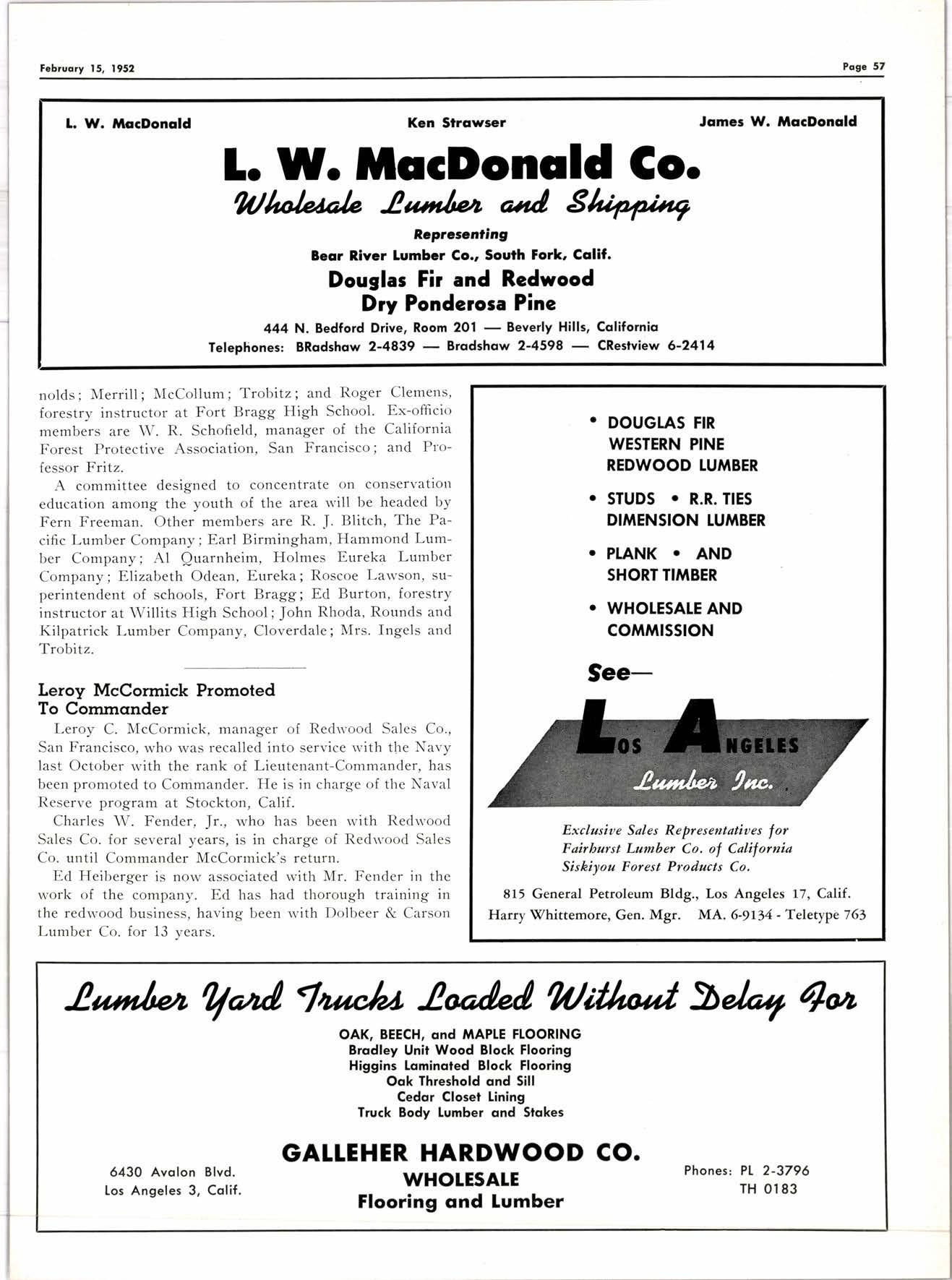 February 15, 1952

Page 57

L. W. MacDonald

Ken Strawser

James W. MacDonald

L. W. MacDonald Co.

Wholesale Lumber and Shipping

Representing

Bear River Lumber Co., South Fork, Calif.

Douglas Fir and Redwood
Dry Ponderosa Pine

444 N. Bedford Drive, Room 201 — Beverly Hills, California
Telephones: BRadshaw 2-4839 — Bradshaw 2-4598 — CRestview 6-2414

nolds; Merrill; McCollum; Trobitz; and Roger Clemens, forestry instructor at Fort Bragg High School. Ex-officio members are W. R. Schofield, manager of the California Forest Protective Association, San Francisco; and Professor Fritz.

A committee designed to concentrate on conservation education among the youth of the area will be headed by Fern Freeman. Other members are R. J. Blitch, The Pacific Lumber Company; Earl Birmingham, Hammond Lumber Company; Al Quarnheim, Holmes Eureka Lumber Company; Elizabeth Odean, Eureka; Roscoe Lawson, superintendent of schools, Fort Bragg; Ed Burton, forestry instructor at Willits High School; John Rhoda, Rounds and Kilpatrick Lumber Company, Cloverdale; Mrs. Ingels and Trobitz.

Leroy McCormick Promoted To Commander

Leroy C. McCormick, manager of Redwood Sales Co., San Francisco, who was recalled into service with the Navy last October with the rank of Lieutenant-Commander, has been promoted to Commander. He is in charge of the Naval Reserve program at Stockton, Calif.

Charles W. Fender, Jr., who has been with Redwood Sales Co. for several years, is in charge of Redwood Sales Co. until Commander McCormick's return.

Ed Heiberger is now associated with Mr. Fender in the work of the company. Ed has had thorough training in the redwood business, having been with Dolbeer & Carson Lumber Co. for 13 years.

• DOUGLAS FIR WESTERN PINE REDWOOD LUMBER
• STUDS • R.R. TIES DIMENSION LUMBER
• PLANK • AND SHORT TIMBER
• WHOLESALE AND COMMISSION

See—

LOS ANGELES
Lumber Inc.

Exclusive Sales Representatives for
Fairhurst Lumber Co. of California
Siskiyou Forest Products Co.

815 General Petroleum Bldg., Los Angeles 17, Calif.
Harry Whittemore, Gen. Mgr. MA. 6-9134 - Teletype 763

Lumber Yard Trucks Loaded Without Delay For

OAK, BEECH, and MAPLE FLOORING
Bradley Unit Wood Block Flooring
Higgins Laminated Block Flooring
Oak Threshold and Sill
Cedar Closet Lining
Truck Body Lumber and Stakes

6430 Avalon Blvd.
Los Angeles 3, Calif.

GALLEHER HARDWOOD CO.
WHOLESALE
Flooring and Lumber

Phones: PL 2-3796
TH 0183